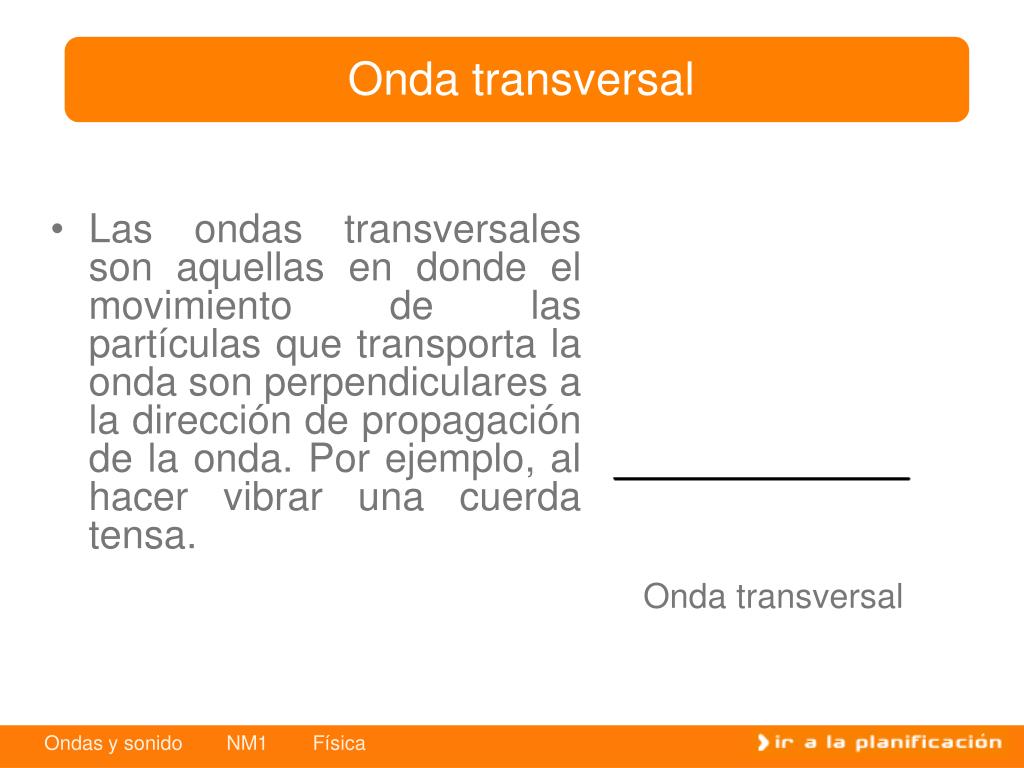 Onda transversal

• Las ondas transversales son aquellas en donde el movimiento de las partículas que transporta la onda son perpendiculares a la dirección de propagación de la onda. Por ejemplo, al hacer vibrar una cuerda tensa.

Onda transversal

Ondas y sonido NM1 Física

ir a la planificación